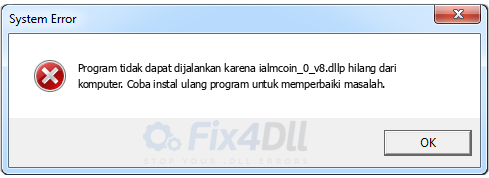 System Error

Program tidak dapat dijalankan karena ialmcoin_0_v8.dllp hilang dari komputer. Coba instal ulang program untuk memperbaiki masalah.

Fix4Dll
STOP YOUR .DLL ERRORS

OK